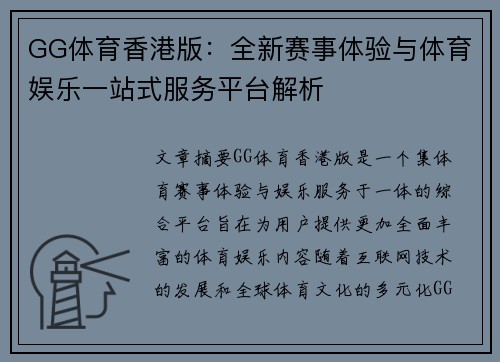 GG体育香港版：全新赛事体验与体育娱乐一站式服务平台解析

文章摘要GG体育香港版是一个集体育赛事体验与娱乐服务于一体的综合平台旨在为用户提供更加全面丰富的体育娱乐内容随着互联网技术的发展和全球体育文化的多元化GG